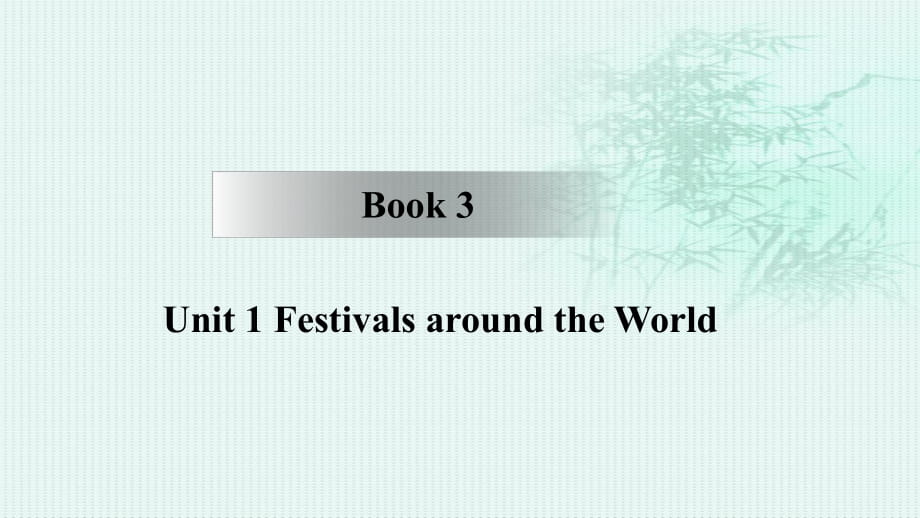 Book 3

Unit 1 Festivals around the World